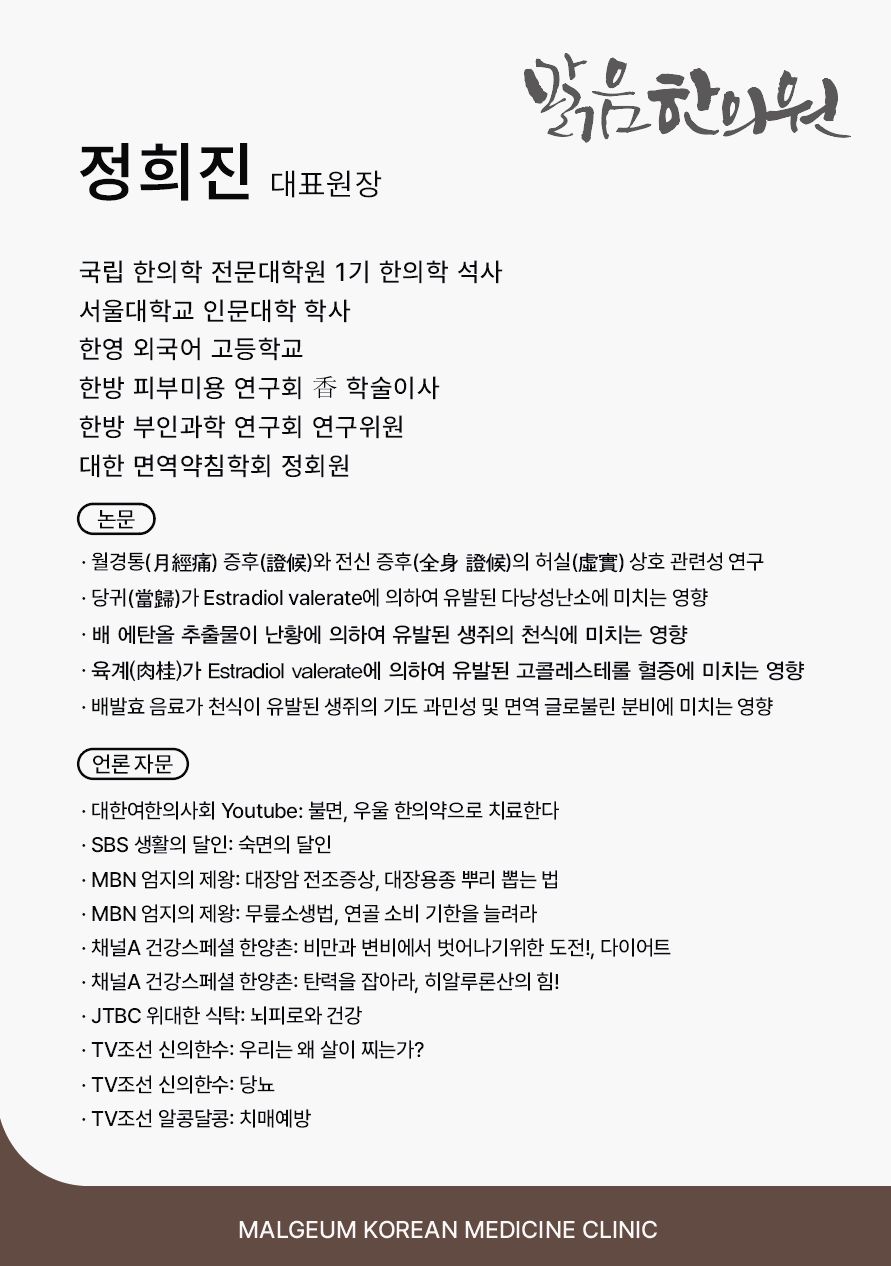 맑음한의원

정희진 대표원장

국립 한의학 전문대학원 1기 한의학 석사
서울대학교 인문대학 학사
한영 외국어 고등학교
한방 피부미용 연구회 香 학술이사
한방 부인과학 연구회 연구위원
대한 면역약침학회 정회원

논문

· 월경통(月經痛) 증후(證候)와 전신 증후(全身 證候)의 허실(虛實) 상호 관련성 연구
· 당귀(當歸)가 Estradiol valerate에 의하여 유발된 다낭성난소에 미치는 영향
· 배 에탄올 추출물이 난황에 의하여 유발된 생쥐의 천식에 미치는 영향
· 육계(肉桂)가 Estradiol valerate에 의하여 유발된 고콜레스테롤 혈증에 미치는 영향
· 배발효 음료가 천식이 유발된 생쥐의 기도 과민성 및 면역 글로불린 분비에 미치는 영향

언론 자문

· 대한여한의사회 Youtube: 불면, 우울 한의약으로 치료한다
· SBS 생활의 달인: 숙면의 달인
· MBN 엄지의 제왕: 대장암 전조증상, 대장용종 뿌리 뽑는 법
· MBN 엄지의 제왕: 무릎소생법, 연골 소비 기한을 늘려라
· 채널A 건강스페셜 한양촌: 비만과 변비에서 벗어나기위한 도전!, 다이어트
· 채널A 건강스페셜 한양촌: 탄력을 잡아라, 히알루론산의 힘!
· JTBC 위대한 식탁: 뇌피로와 건강
· TV조선 신의한수: 우리는 왜 살이 찌는가?
· TV조선 신의한수: 당뇨
· TV조선 알콩달콩: 치매예방

MALGEUM KOREAN MEDICINE CLINIC